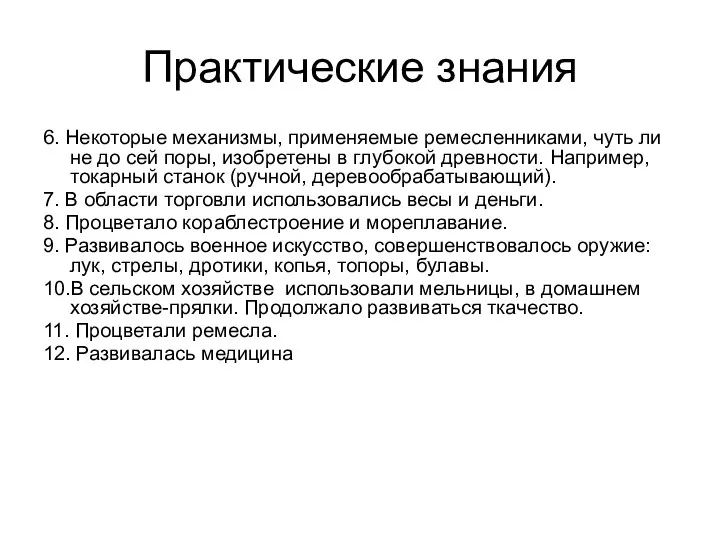 Практические знания

6. Некоторые механизмы, применяемые ремесленниками, чуть ли не до сей поры, изобретены в глубокой древности. Например, токарный станок (ручной, деревообрабатывающий).

7. В области торговли использовались весы и деньги.

8. Процветало кораблестроение и мореплавание.

9. Развивалось военное искусство, совершенствовалось оружие: лук, стрелы, дротики, копья, топоры, булавы.

10.В сельском хозяйстве  использовали мельницы, в домашнем хозяйстве-прялки. Продолжало развиваться ткачество.

11. Процветали ремесла.

12. Развивалась медицина